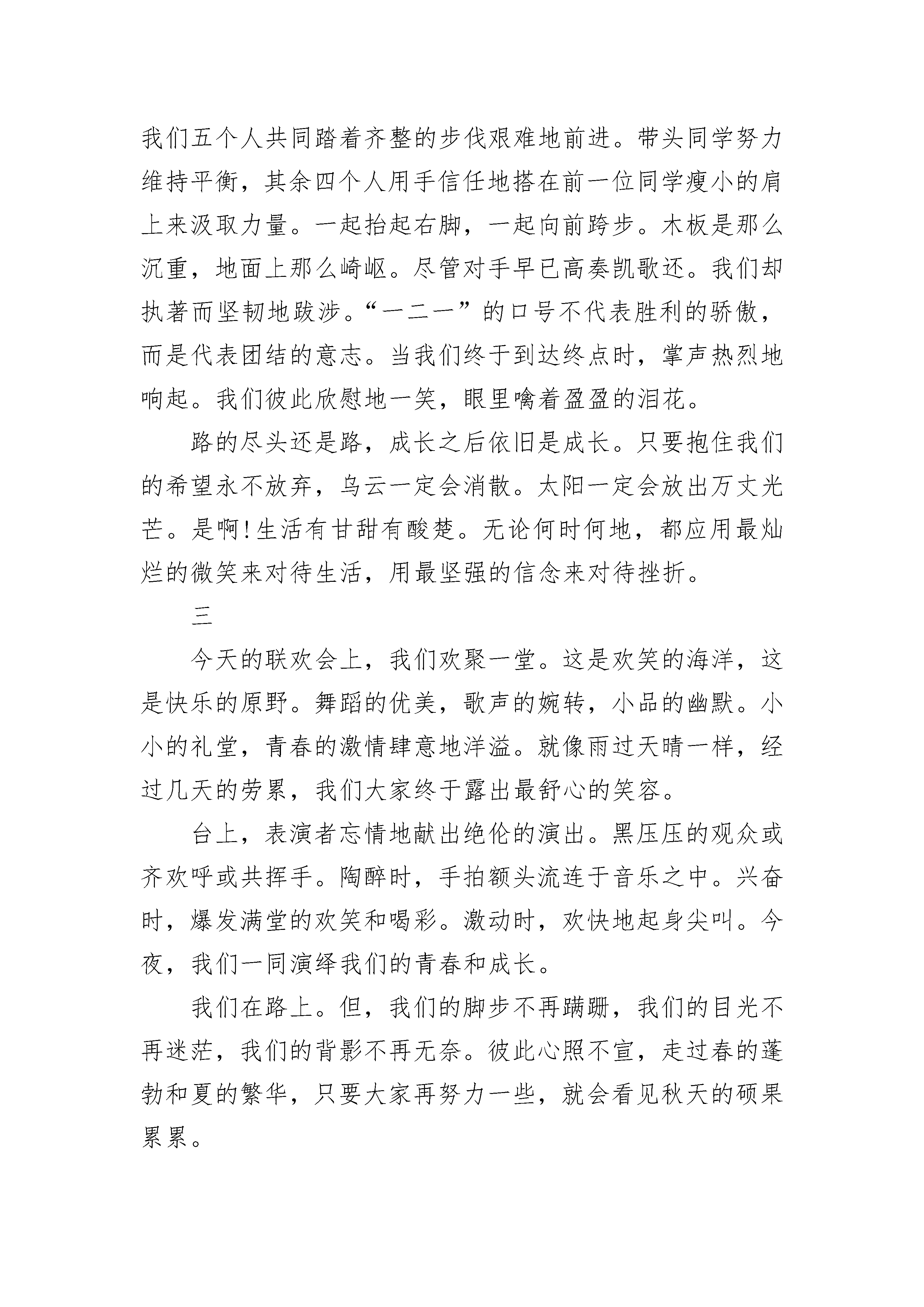 我们五个人共同踏着齐整的步伐艰难地前进。带头同学努力维持平衡，其余四个人用手信任地搭在前一位同学瘦小的肩上来汲取力量。一起抬起右脚，一起向前跨步。木板是那么沉重，地面上那么崎岖。尽管对手早已高奏凯歌还。我们却执著而坚韧地跋涉。“一二一”的口号不代表胜利的骄傲，而是代表团结的意志。当我们终于到达终点时，掌声热烈地响起。我们彼此欣慰地一笑，眼里噙着盈盈的泪花。

路的尽头还是路，成长之后依旧是成长。只要抱住我们的希望永不放弃，乌云一定会消散。太阳一定会放出万丈光芒。是啊!生活有甘甜有酸楚。无论何时何地，都应用最灿烂的微笑来对待生活，用最坚强的信念来对待挫折。

三

今天的联欢会上，我们欢聚一堂。这是欢笑的海洋，这是快乐的原野。舞蹈的优美，歌声的婉转，小品的幽默。小小的礼堂，青春的激情肆意地洋溢。就像雨过天晴一样，经过几天的劳累，我们大家终于露出最舒心的笑容。

台上，表演者忘情地献出绝伦的演出。黑压压的观众或齐欢呼或共挥手。陶醉时，手拍额头流连于音乐之中。兴奋时，爆发满堂的欢笑和喝彩。激动时，欢快地起身尖叫。今夜，我们一同演绎我们的青春和成长。

我们在路上。但，我们的脚步不再蹒跚，我们的目光不再迷茫，我们的背影不再无奈。彼此心照不宣，走过春的蓬勃和夏的繁华，只要大家再努力一些，就会看见秋天的硕果累累。